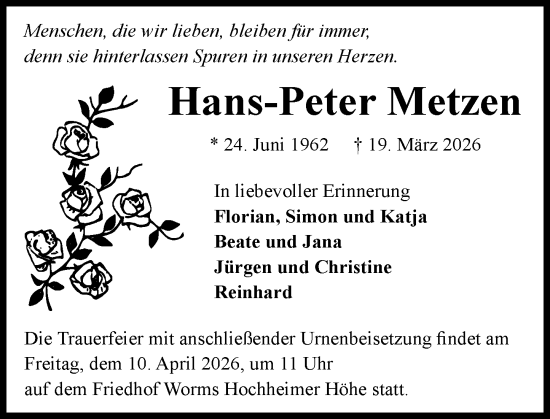 Menschen, die wir lieben, bleiben für immer,
denn sie hinterlassen Spuren in unseren Herzen.

Hans-Peter Metzen

* 24. Juni 1962 † 19. März 2026

In liebevoller Erinnerung
Florian, Simon und Katja
Beate und Jana
Jürgen und Christine
Reinhard

Die Trauerfeier mit anschließender Urnenbeisetzung findet am Freitag, dem 10. April 2026, um 11 Uhr
auf dem Friedhof Worms Hochheimer Höhe statt.